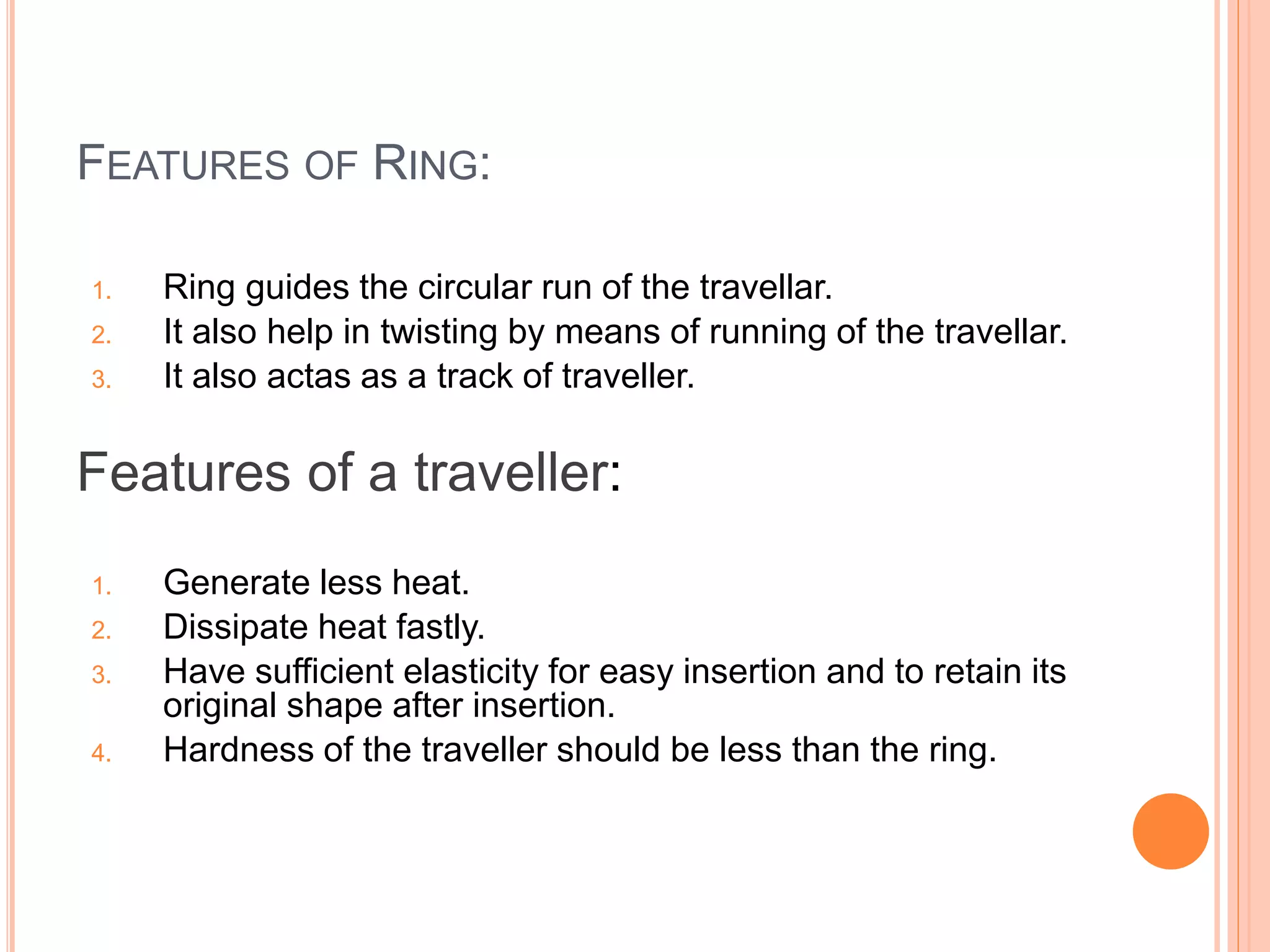 FEATURES OF RING:

1. Ring guides the circular run of the travellar.
2. It also help in twisting by means of running of the travellar.
3. It also actas as a track of traveller.

Features of a traveller:

1. Generate less heat.
2. Dissipate heat fastly.
3. Have sufficient elasticity for easy insertion and to retain its original shape after insertion.
4. Hardness of the traveller should be less than the ring.